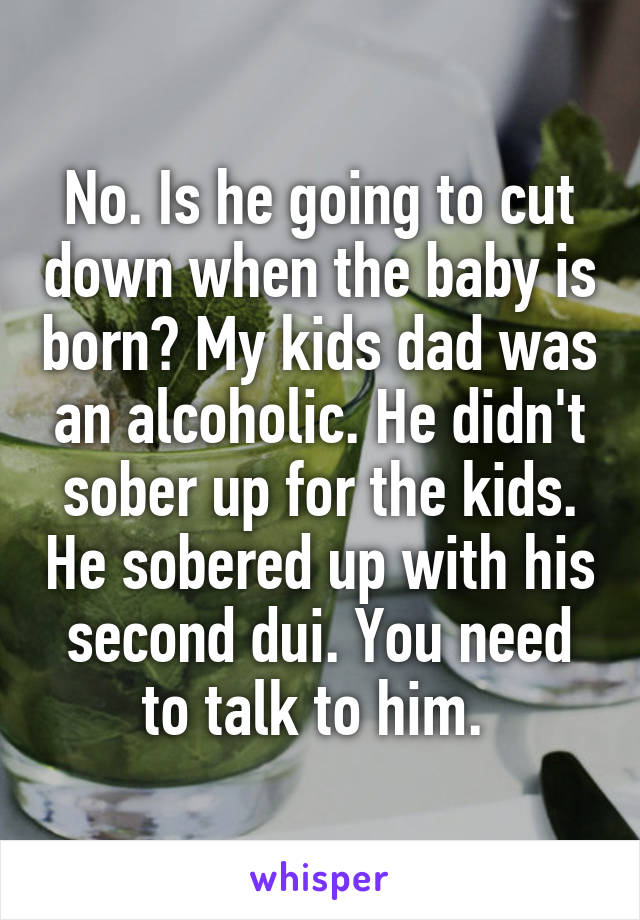 No. Is he going to cut down when the baby is born? My kids dad was an alcoholic. He didn't sober up for the kids. He sobered up with his second dui. You need to talk to him.

whisper